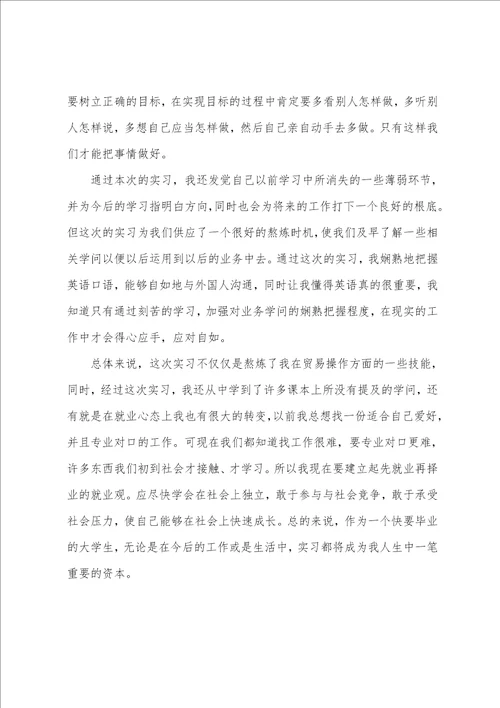 要树立正确的目标，在实现目标的过程中肯定要多看别人怎样做，多听别人怎样说，多想自己应当怎样做，然后自己亲自动手去多做。只有这样我们才能把事情做好。

通过本次的实习，我还发觉自己以前学习中所消失的一些薄弱环节，并为今后的学习指明白方向，同时也会为将来的工作打下一个良好的根底。但这次的实习为我们供应了一个很好的熬炼时机，使我们及早了解一些相关学问以便以后运用到以后的业务中去。通过这次的实习，我娴熟地把握英语口语，能够自如地与外国人沟通，同时让我懂得英语真的很重要，我知道只有通过刻苦的学习，加强对业务学问的娴熟把握程度，在现实的工作中才会得心应手，应对自如。

总体来说，这次实习不仅仅是熬炼了我在贸易操作方面的一些技能，同时，经过这次实习，我还从中学到了许多课本上所没有提及的学问，还有就是在就业心态上我也有很大的转变，以前我总想找一份适合自己爱好，并且专业对口的工作。可现在我们都知道找工作很难，要专业对口更难，许多东西我们初到社会才接触、才学习。所以我现在要建立起先就业再择业的就业观。应尽快学会在社会上独立，敢于参与与社会竞争，敢于承受社会压力，使自己能够在社会上快速成长。总的来说，作为一个快要毕业的大学生，无论是在今后的工作或是生活中，实习都将成为我人生中一笔重要的资本。